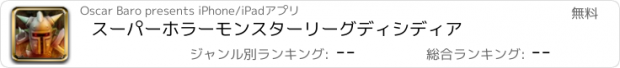 Oscar Baro presents iPhone/iPadアプリ

無料

スーパーホラーモンスターリーグディシディア

ジャンル別ランキング: --

総合ランキング: --